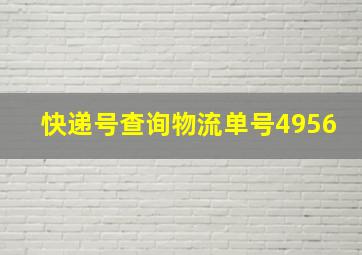 快递号查询物流单号4956